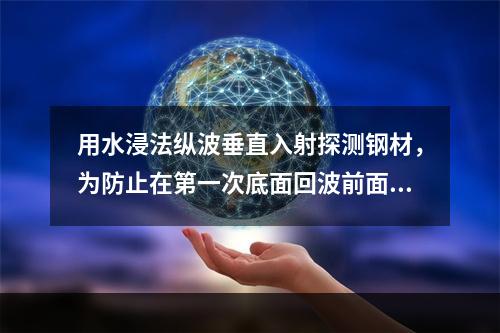 用水浸法纵波垂直入射探测钢材，为防止在第一次底面回波前面...